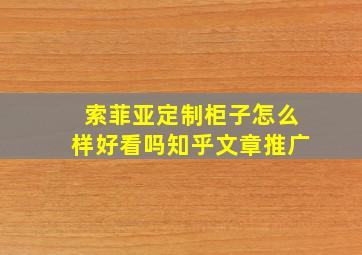 索菲亚定制柜子怎么样好看吗知乎文章推广